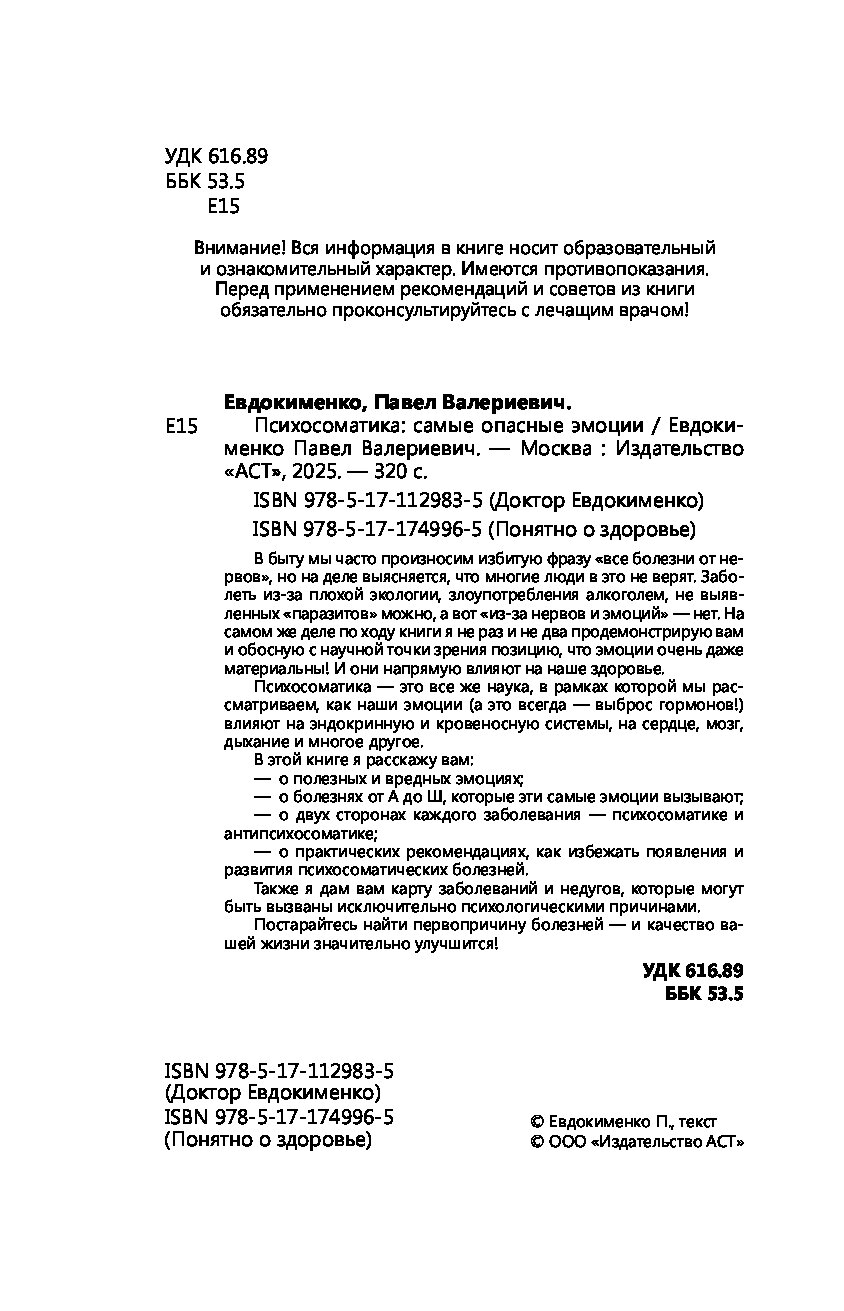 УДК 616.89
ББК 53.5
Е15

Внимание! Вся информация в книге носит образовательный и ознакомительный характер. Имеются противопоказания. Перед применением рекомендаций и советов из книги обязательно проконсультируйтесь с лечащим врачом!

Евдокименко, Павел Валериевич.

Е15 Психосоматика: самые опасные эмоции / Евдокименко Павел Валериевич. — Москва : Издательство «АСТ», 2025. — 320 с.

ISBN 978-5-17-112983-5 (Доктор Евдокименко)
ISBN 978-5-17-174996-5 (Понятно о здоровье)

В быту мы часто произносим избитую фразу «все болезни от нервов», но на деле выясняется, что многие люди в это не верят. Заболеть из-за плохой экологии, злоупотребления алкоголем, не выявленных «паразитов» можно, а вот «из-за нервов и эмоций» — нет. На самом же деле по ходу книги я не раз и не два продемонстрирую вам и обосную с научной точки зрения позицию, что эмоции очень даже материальны! И они напрямую влияют на наше здоровье.

Психосоматика — это все же наука, в рамках которой мы рассматриваем, как наши эмоции (а это всегда — выброс гормонов!) влияют на эндокринную и кровеносную системы, на сердце, мозг, дыхание и многое другое.

В этой книге я расскажу вам:
— о полезных и вредных эмоциях;
— о болезнях от А до Ш, которые эти самые эмоции вызывают;
— о двух сторонах каждого заболевания — психосоматике и антипсихосоматике;
— о практических рекомендациях, как избежать появления и развития психосоматических болезней.

Также я дам вам карту заболеваний и недугов, которые могут быть вызваны исключительно психологическими причинами.

Постарайтесь найти первопричину болезней — и качество вашей жизни значительно улучшится!

УДК 616.89
ББК 53.5

ISBN 978-5-17-112983-5
(Доктор Евдокименко)
ISBN 978-5-17-174996-5
(Понятно о здоровье)

© Евдокименко П., текст
© ООО «Издательство АСТ»